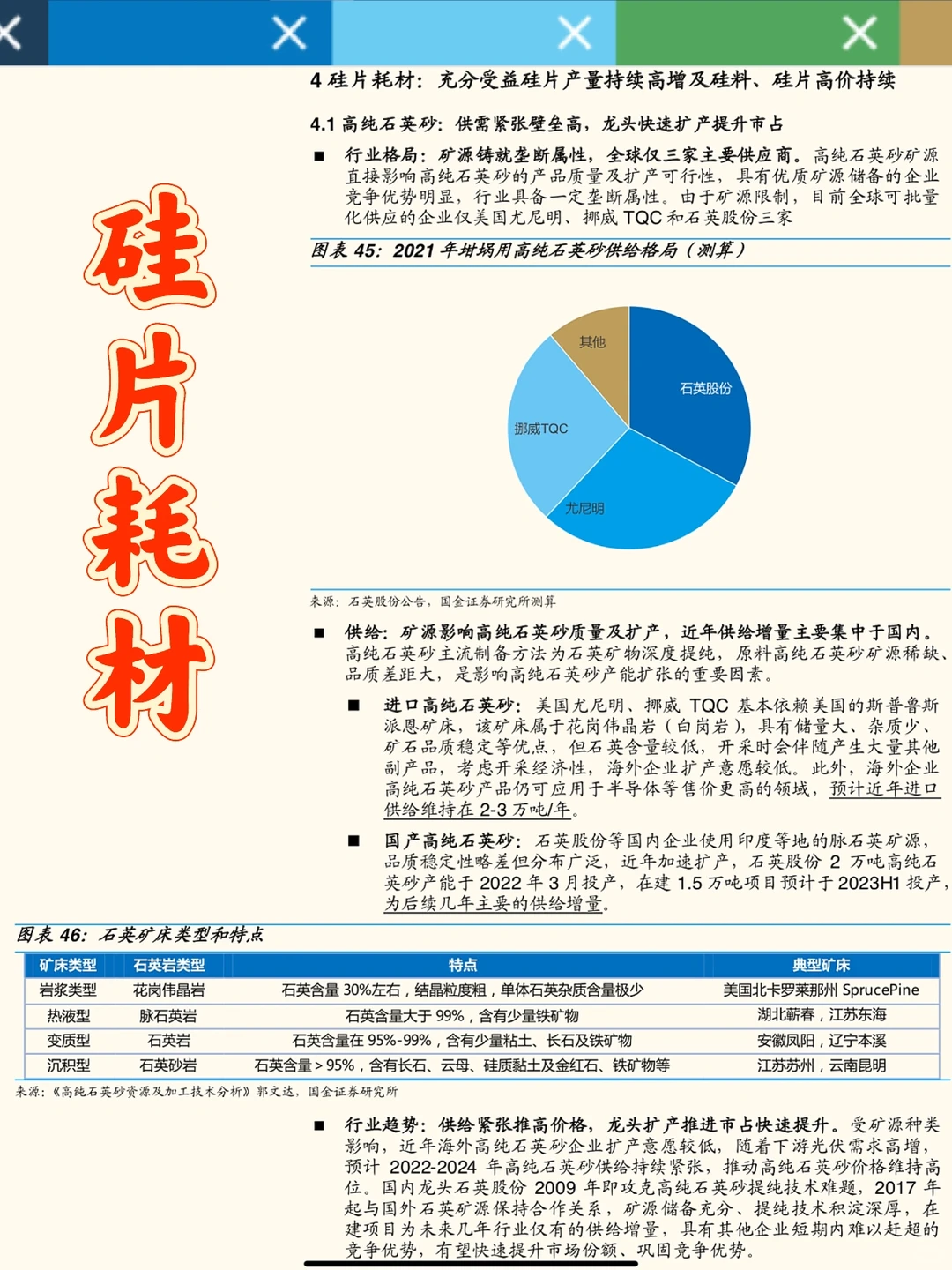 硅片耗材

4 硅片耗材：充分受益硅片产量持续高增及硅料、硅片高价持续

4.1 高纯石英砂：供需紧张壁垒高，龙头快速扩产提升市占

■ 行业格局：矿源铸就垄断属性，全球仅三家主要供应商。高纯石英砂矿源直接影响高纯石英砂的产品质量及扩产可行性，具有优质矿源储备的企业竞争优势明显，行业具备一定垄断属性。由于矿源限制，目前全球可批量化供应的企业仅美国尤尼明、挪威 TQC 和石英股份三家

图表 45：2021 年坩埚用高纯石英砂供给格局（测算）

其他
石英股份
挪威TQC
尤尼明

来源：石英股份公告，国金证券研究所测算

■ 供给：矿源影响高纯石英砂质量及扩产，近年供给增量主要集中于国内。高纯石英砂主流制备方法为石英矿物深度提纯，原料高纯石英砂矿源稀缺、品质差距大，是影响高纯石英砂产能扩张的重要因素。

■ 进口高纯石英砂：美国尤尼明、挪威 TQC 基本依赖美国的斯普鲁斯派恩矿床，该矿床属于花岗伟晶岩（白岗岩），具有储量大、杂质少、矿石品质稳定等优点，但石英含量较低，开采时会伴随产生大量其他副产品，考虑开采经济性，海外企业扩产意愿较低。此外，海外企业高纯石英砂产品仍可应用于半导体等售价更高的领域，预计近年进口供给维持在 2-3 万吨/年。

■ 国产高纯石英砂：石英股份等国内企业使用印度等地的脉石英矿源，品质稳定性略差但分布广泛，近年加速扩产，石英股份 2 万吨高纯石英砂产能于 2022 年 3 月投产，在建 1.5 万吨项目预计于 2023H1 投产，为后续几年主要的供给增量。

图表 46：石英矿床类型和特点

| 矿床类型 | 石英岩类型 | 特点 | 典型矿床 |
|---|---|---|---|
| 岩浆类型 | 花岗伟晶岩 | 石英含量 30%左右，结晶粒度粗，单体石英杂质含量极少 | 美国北卡罗莱那州 SprucePine |
| 热液型 | 脉石英岩 | 石英含量大于 99%，含有少量铁矿物 | 湖北蕲春，江苏东海 |
| 变质型 | 石英岩 | 石英含量在 95%-99%，含有少量粘土、长石及铁矿物 | 安徽凤阳，辽宁本溪 |
| 沉积型 | 石英砂岩 | 石英含量＞95%，含有长石、云母、硅质黏土及金红石、铁矿物等 | 江苏苏州，云南昆明 |

来源：《高纯石英砂资源及加工技术分析》郭文达，国金证券研究所

■ 行业趋势：供给紧张推高价格，龙头扩产推进市占快速提升。受矿源种类影响，近年海外高纯石英砂企业扩产意愿较低，随着下游光伏需求高增，预计 2022-2024 年高纯石英砂供给持续紧张，推动高纯石英砂价格维持高位。国内龙头石英股份 2009 年即攻克高纯石英砂提纯技术难题，2017 年起与国外石英矿源保持合作关系，矿源储备充分、提纯技术积淀深厚，在建项目为未来几年行业仅有的供给增量，具有其他企业短期内难以赶超的竞争优势，有望快速提升市场份额、巩固竞争优势。